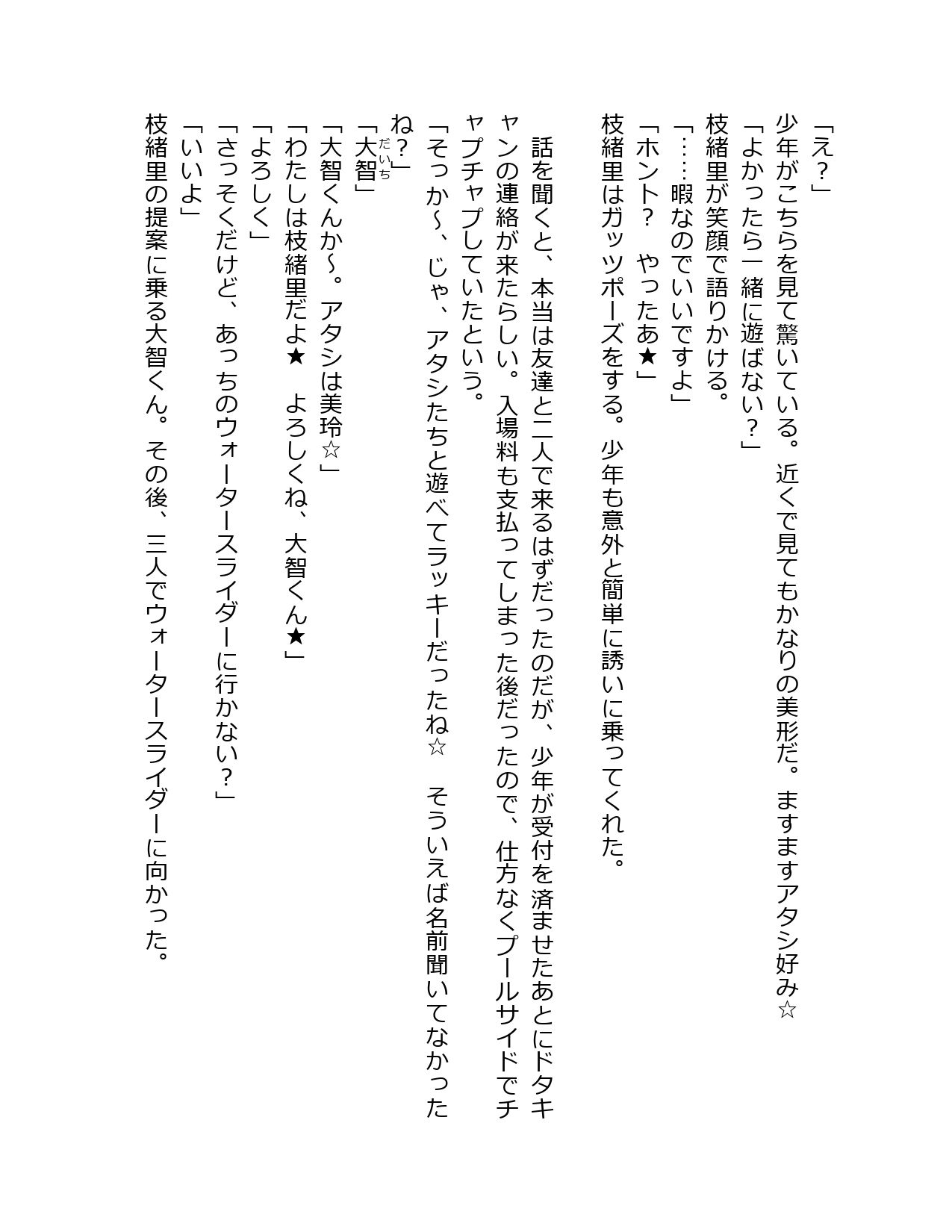 「え？」
少年がこちらを見て驚いている。近くで見てもかなりの美形だ。ますますアタシ好み☆
「よかったら一緒に遊ばない？」
枝緒里が笑顔で語りかける。
「……暇なのでいいですよ」
「ホント？　やったあ★」
枝緒里はガッツポーズをする。少年も意外と簡単に誘いに乗ってくれた。

話を聞くと、本当は友達と二人で来るはずだったのだが、少年が受付を済ませたあとにドタキャンの連絡が来たらしい。入場料も支払ってしまった後だったので、仕方なくプールサイドでチャプチャプしていたという。
「そっか～、じゃ、アタシたちと遊べてラッキーだったね☆　そういえば名前聞いてなかったね？」
「大智（だいち）」
「大智くんか～。アタシは美玲☆」
「わたしは枝緒里だよ★　よろしくね、大智くん★」
「よろしく」
「さっそくだけど、あっちのウォータースライダーに行かない？」
「いいよ」
枝緒里の提案に乗る大智くん。その後、三人でウォータースライダーに向かった。